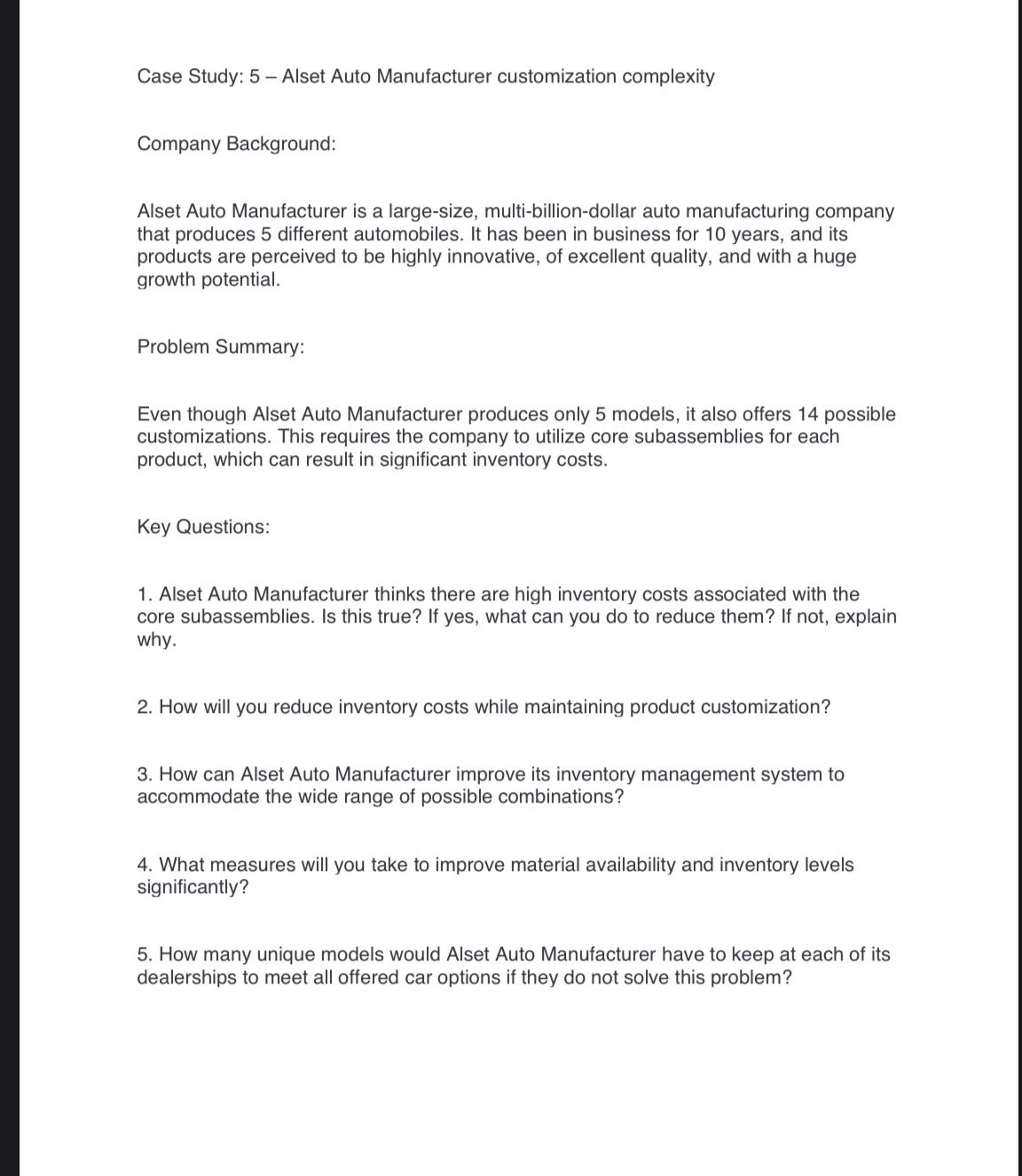 Case Study: 5 – Alset Auto Manufacturer customization complexity

Company Background:

Alset Auto Manufacturer is a large-size, multi-billion-dollar auto manufacturing company that produces 5 different automobiles. It has been in business for 10 years, and its products are perceived to be highly innovative, of excellent quality, and with a huge growth potential.

Problem Summary:

Even though Alset Auto Manufacturer produces only 5 models, it also offers 14 possible customizations. This requires the company to utilize core subassemblies for each product, which can result in significant inventory costs.

Key Questions:

1. Alset Auto Manufacturer thinks there are high inventory costs associated with the core subassemblies. Is this true? If yes, what can you do to reduce them? If not, explain why.

2. How will you reduce inventory costs while maintaining product customization?

3. How can Alset Auto Manufacturer improve its inventory management system to accommodate the wide range of possible combinations?

4. What measures will you take to improve material availability and inventory levels significantly?

5. How many unique models would Alset Auto Manufacturer have to keep at each of its dealerships to meet all offered car options if they do not solve this problem?